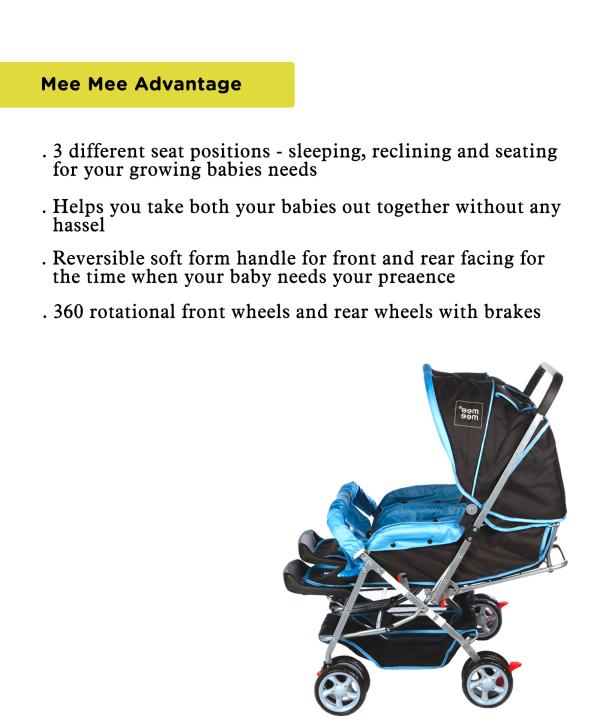 Mee Mee Advantage

. 3 different seat positions - sleeping, reclining and seating for your growing babies needs

. Helps you take both your babies out together without any hassel

. Reversible soft form handle for front and rear facing for the time when your baby needs your preaence

. 360 rotational front wheels and rear wheels with brakes

mee mee